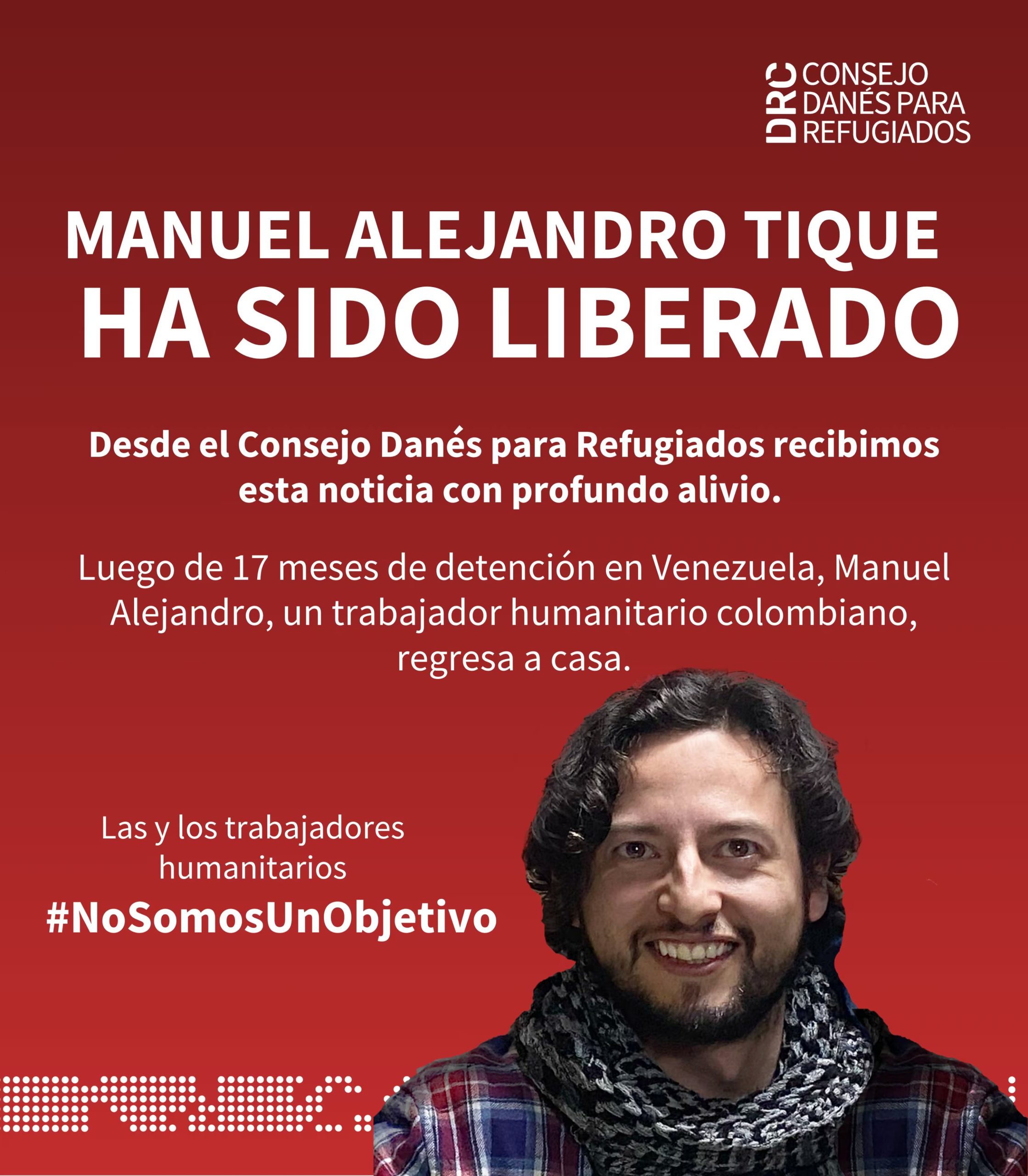 DRC CONSEJO DANÉS PARA REFUGIADOS

MANUEL ALEJANDRO TIQUE
HA SIDO LIBERADO

Desde el Consejo Danés para Refugiados recibimos esta noticia con profundo alivio.

Luego de 17 meses de detención en Venezuela, Manuel Alejandro, un trabajador humanitario colombiano, regresa a casa.

Las y los trabajadores humanitarios
#NoSomosUnObjetivo